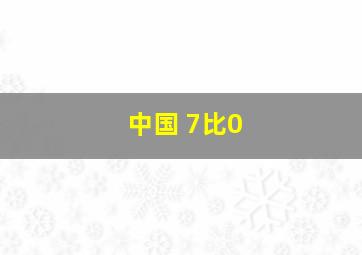 中国 7比0